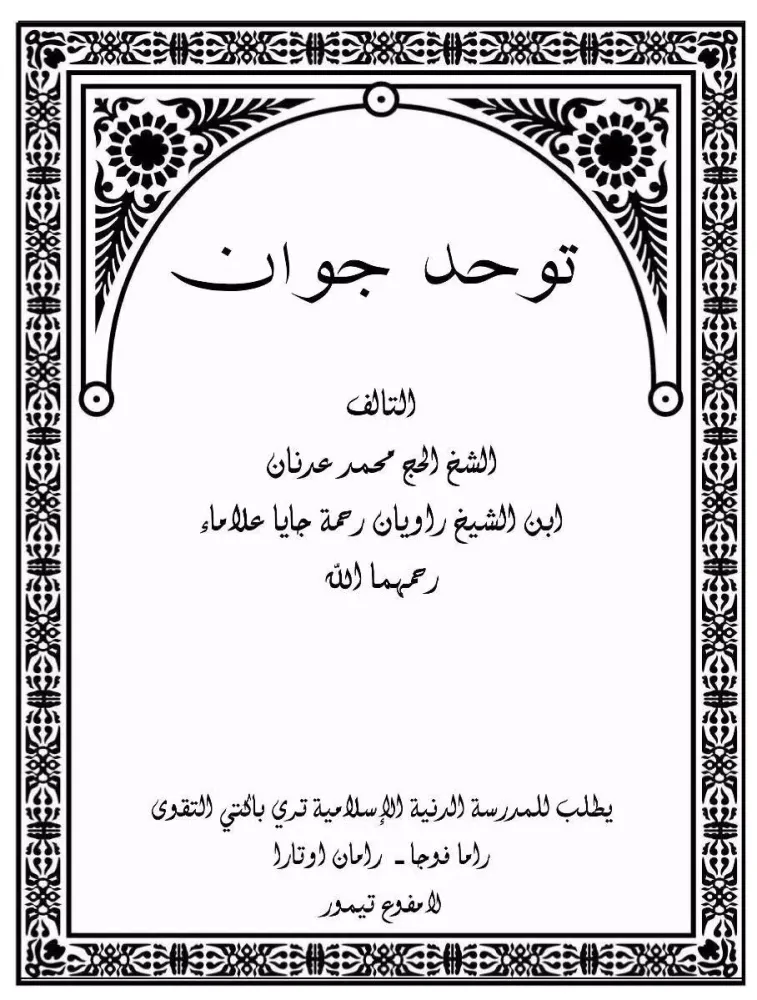 توحد جوان

التالف

الشخ الحج محمد عدنان

ابن الشيخ راويان رحمة جايا علاماء

رحمهما الله

يطلب للمدرسة الدنية الإسلامية تري باكتي التقوى

راما فوجا ـ رامان اوتارا

لامفوع تيمور